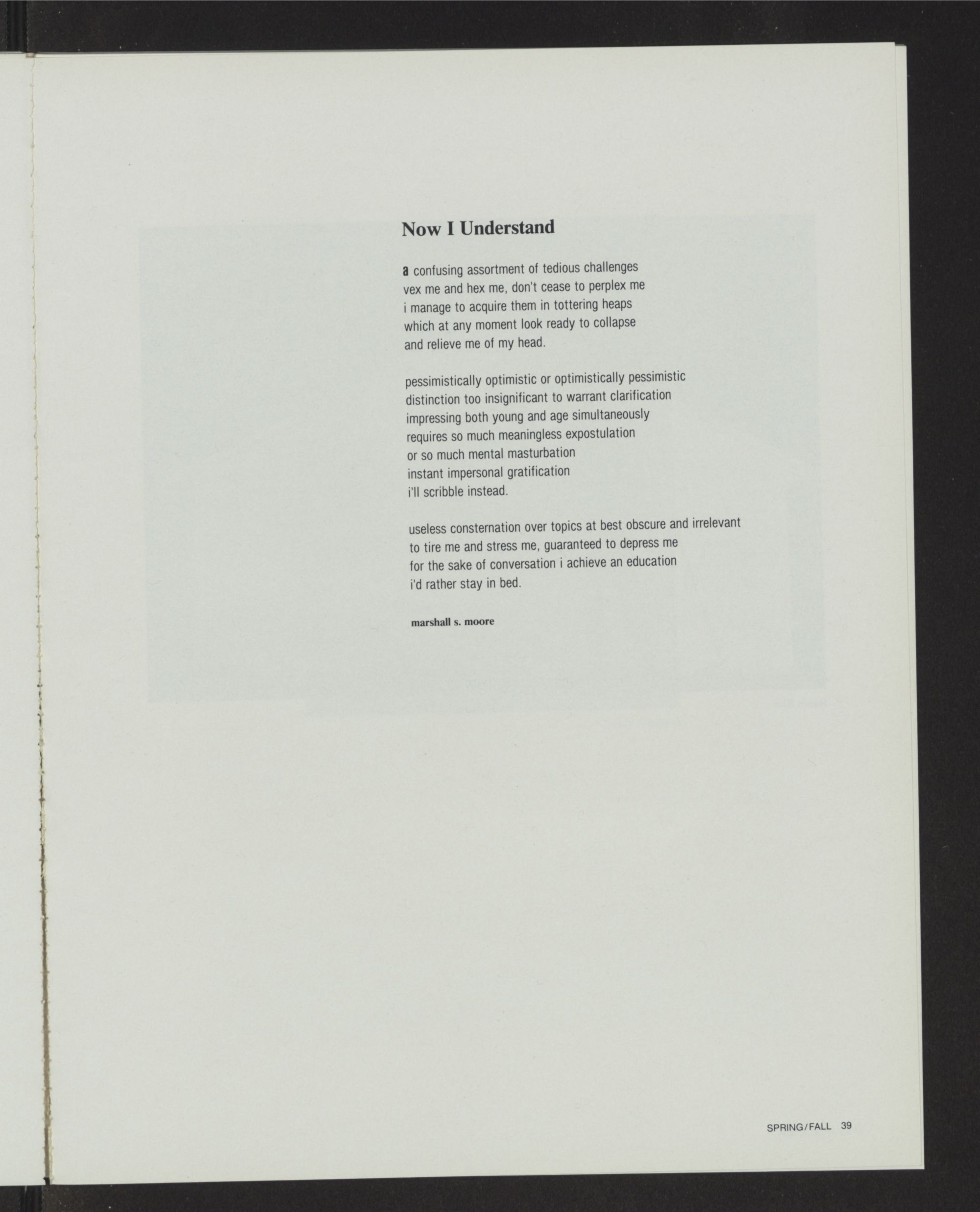 Now I Understand

a confusing assortment of tedious challenges
vex me and hex me, don't cease to perplex me
i manage to acquire them in tottering heaps
which at any moment look ready to collapse
and relieve me of my head.

pessimistically optimistic or optimistically pessimistic
distinction too insignificant to warrant clarification
impressing both young and age simultaneously
requires so much meaningless expostulation
or so much mental masturbation
instant impersonal gratification
i'll scribble instead.

useless consternation over topics at best obscure and irrelevant
to tire me and stress me, guaranteed to depress me
for the sake of conversation i achieve an education
i'd rather stay in bed.

marshall s. moore

SPRING/FALL 39